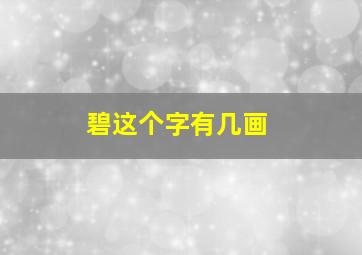 碧这个字有几画